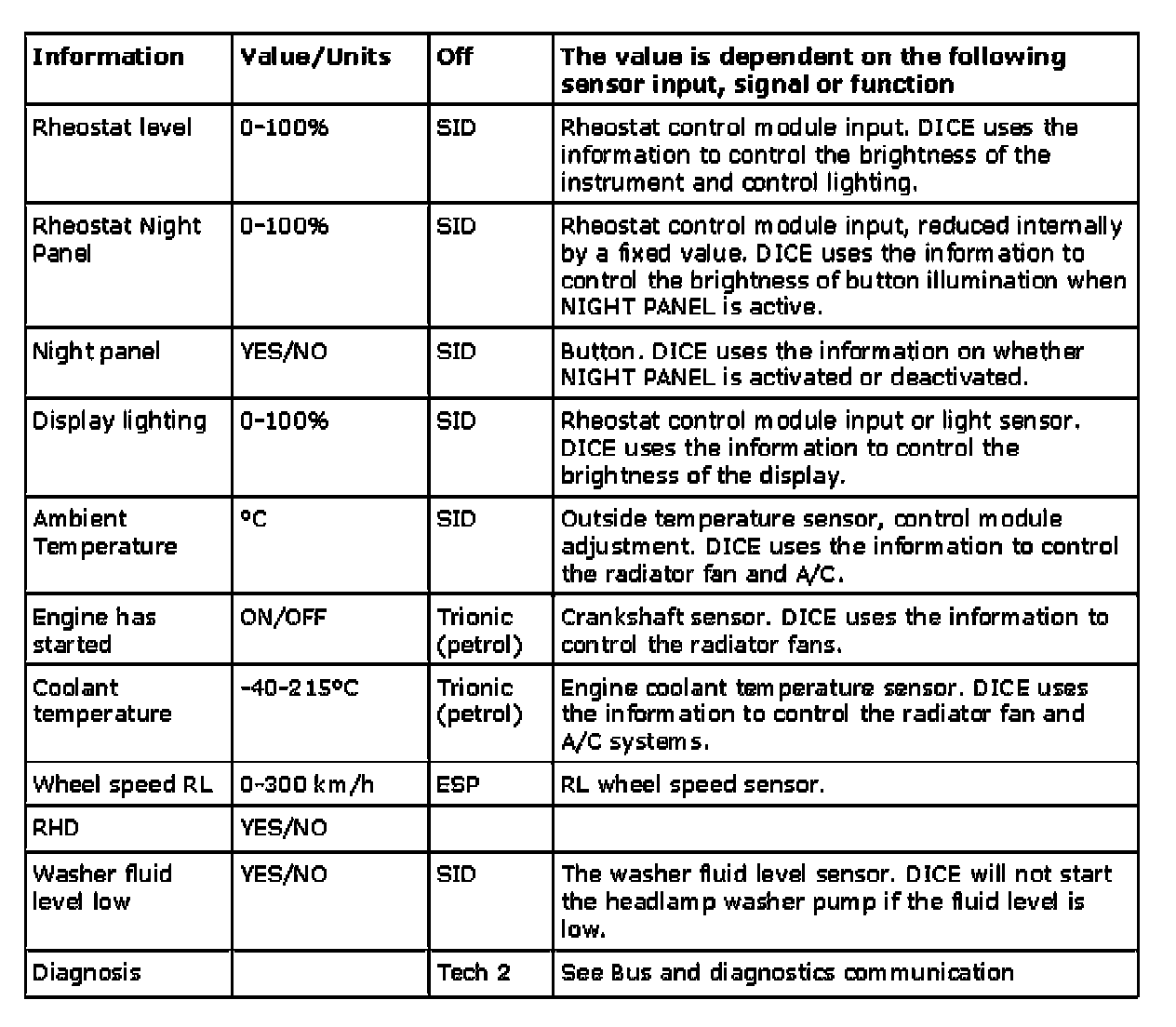 | Information | Value/Units | Off | The value is dependent on the following sensor input, signal or function |
|---|---|---|---|
| Rheostat level | 0-100% | SID | Rheostat control module input. DICE uses the information to control the brightness of the instrument and control lighting. |
| Rheostat Night Panel | 0-100% | SID | Rheostat control module input, reduced internally by a fixed value. DICE uses the information to control the brightness of button illumination when NIGHT PANEL is active. |
| Night panel | YES/NO | SID | Button. DICE uses the information on whether NIGHT PANEL is activated or deactivated. |
| Display lighting | 0-100% | SID | Rheostat control module input or light sensor. DICE uses the information to control the brightness of the display. |
| Ambient Temperature | °C | SID | Outside temperature sensor, control module adjustment. DICE uses the information to control the radiator fan and A/C. |
| Engine has started | ON/OFF | Trionic (petrol) | Crankshaft sensor. DICE uses the information to control the radiator fans. |
| Coolant temperature | -40-215°C | Trionic (petrol) | Engine coolant temperature sensor. DICE uses the information to control the radiator fan and A/C systems. |
| Wheel speed RL | 0-300 km/h | ESP | RL wheel speed sensor. |
| RHD | YES/NO | | |
| Washer fluid level low | YES/NO | SID | The washer fluid level sensor. DICE will not start the headlamp washer pump if the fluid level is low. |
| Diagnosis | | Tech 2 | See Bus and diagnostics communication |